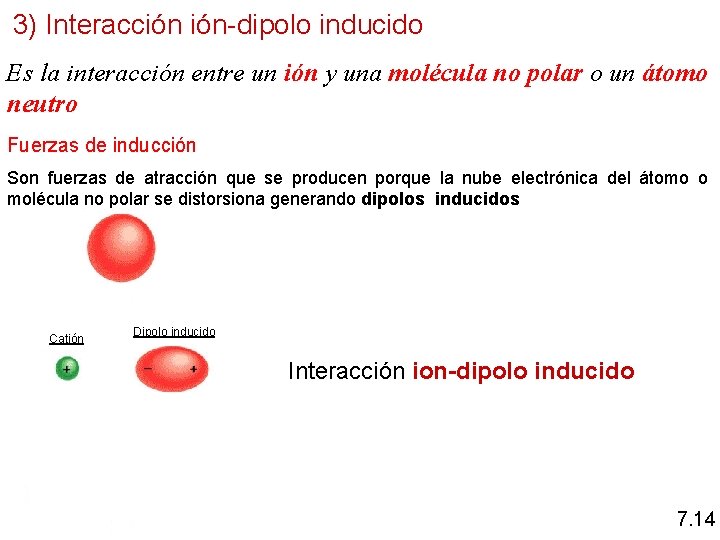 3) Interacción ión-dipolo inducido

Es la interacción entre un ión y una molécula no polar o un átomo neutro

Fuerzas de inducción

Son fuerzas de atracción que se producen porque la nube electrónica del átomo o molécula no polar se distorsiona generando dipolos inducidos

Catión

+

Dipolo inducido

− +

Interacción ion-dipolo inducido

7.14